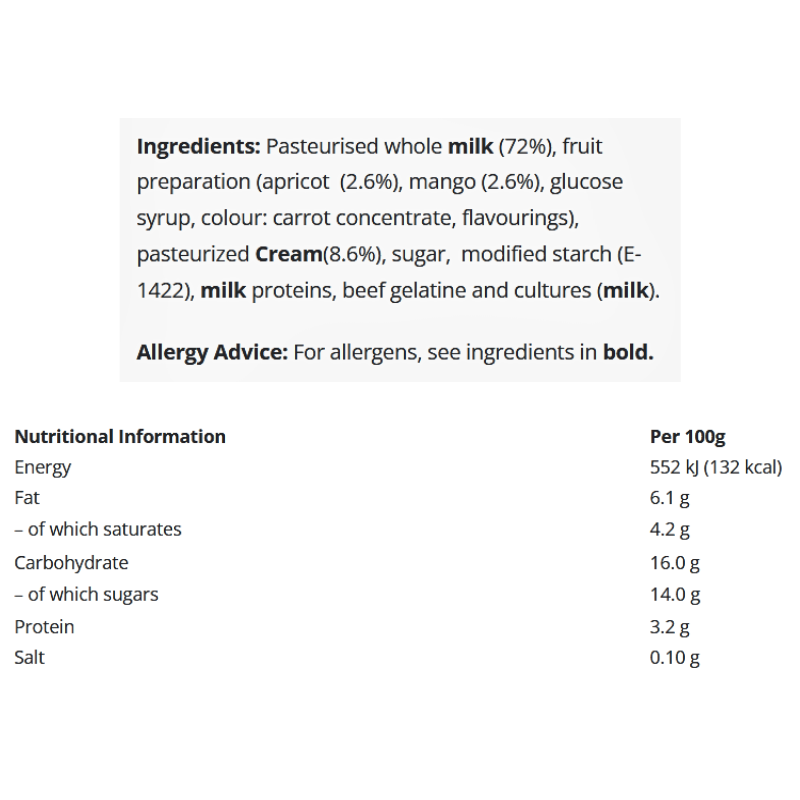 Ingredients: Pasteurised whole milk (72%), fruit preparation (apricot (2.6%), mango (2.6%), glucose syrup, colour: carrot concentrate, flavourings), pasteurized Cream(8.6%), sugar, modified starch (E-1422), milk proteins, beef gelatine and cultures (milk).

Allergy Advice: For allergens, see ingredients in bold.

| Nutritional Information | Per 100g |
|---|---|
| Energy | 552 kJ (132 kcal) |
| Fat | 6.1 g |
| – of which saturates | 4.2 g |
| Carbohydrate | 16.0 g |
| – of which sugars | 14.0 g |
| Protein | 3.2 g |
| Salt | 0.10 g |